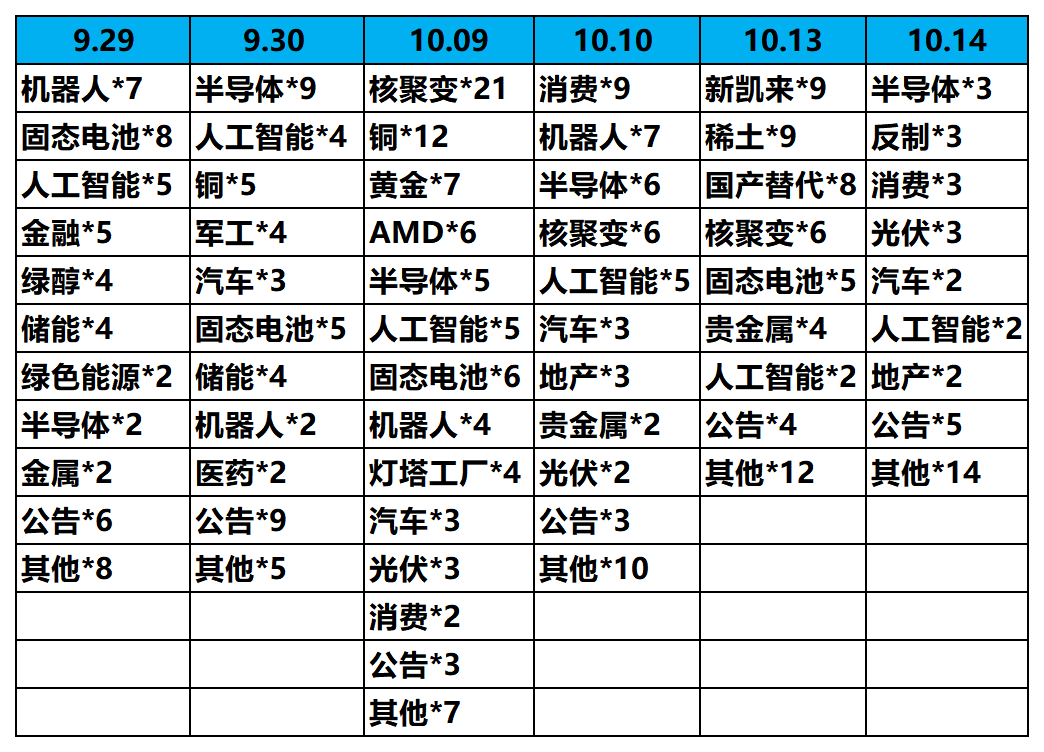 | 9.29 | 9.30 | 10.09 | 10.10 | 10.13 | 10.14 |
|---|---|---|---|---|---|
| 机器人*7 | 半导体*9 | 核聚变*21 | 消费*9 | 新凯来*9 | 半导体*3 |
| 固态电池*8 | 人工智能*4 | 铜*12 | 机器人*7 | 稀土*9 | 反制*3 |
| 人工智能*5 | 铜*5 | 黄金*7 | 半导体*6 | 国产替代*8 | 消费*3 |
| 金融*5 | 军工*4 | AMD*6 | 核聚变*6 | 核聚变*6 | 光伏*3 |
| 绿醇*4 | 汽车*3 | 半导体*5 | 人工智能*5 | 固态电池*5 | 汽车*2 |
| 储能*4 | 固态电池*5 | 人工智能*5 | 汽车*3 | 贵金属*4 | 人工智能*2 |
| 绿色能源*2 | 储能*4 | 固态电池*6 | 地产*3 | 人工智能*2 | 地产*2 |
| 半导体*2 | 机器人*2 | 机器人*4 | 贵金属*2 | 公告*4 | 公告*5 |
| 金属*2 | 医药*2 | 灯塔工厂*4 | 光伏*2 | 其他*12 | 其他*14 |
| 公告*6 | 公告*9 | 汽车*3 | 公告*3 | | |
| 其他*8 | 其他*5 | 光伏*3 | 其他*10 | | |
| | | 消费*2 | | | |
| | | 公告*3 | | | |
| | | 其他*7 | | | |